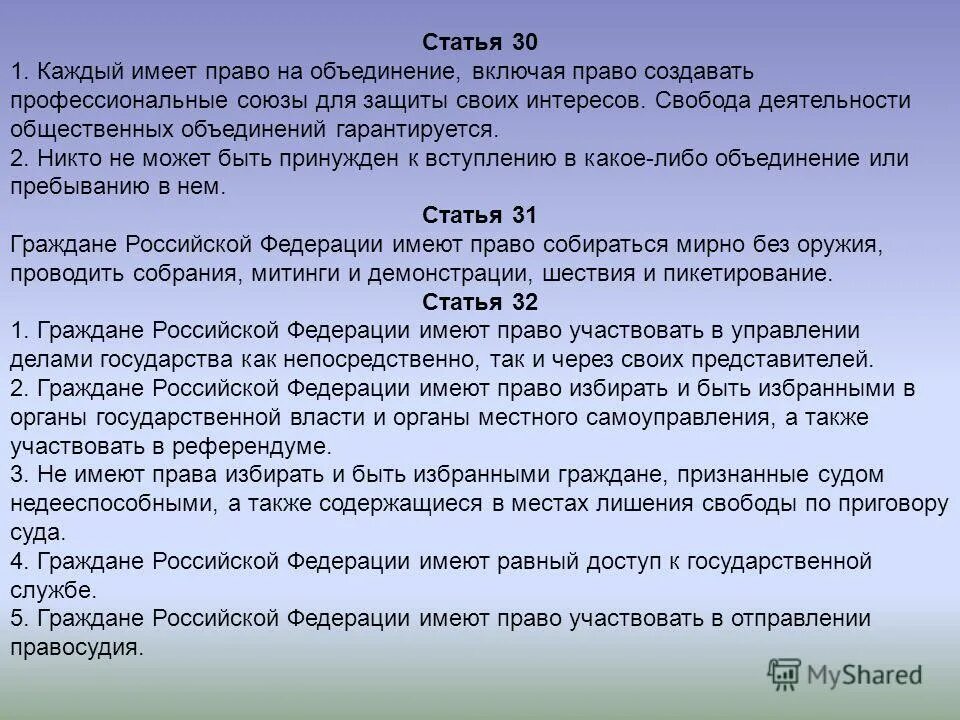 Статья 30
1. Каждый имеет право на объединение, включая право создавать профессиональные союзы для защиты своих интересов. Свобода деятельности общественных объединений гарантируется.
2. Никто не может быть принужден к вступлению в какое-либо объединение или пребыванию в нем.
Статья 31
Граждане Российской Федерации имеют право собираться мирно без оружия, проводить собрания, митинги и демонстрации, шествия и пикетирование.
Статья 32
1. Граждане Российской Федерации имеют право участвовать в управлении делами государства как непосредственно, так и через своих представителей.
2. Граждане Российской Федерации имеют право избирать и быть избранными в органы государственной власти и органы местного самоуправления, а также участвовать в референдуме.
3. Не имеют права избирать и быть избранными граждане, признанные судом недееспособными, а также содержащиеся в местах лишения свободы по приговору суда.
4. Граждане Российской Федерации имеют равный доступ к государственной службе.
5. Граждане Российской Федерации имеют право участвовать в отправлении правосудия.

MyShared